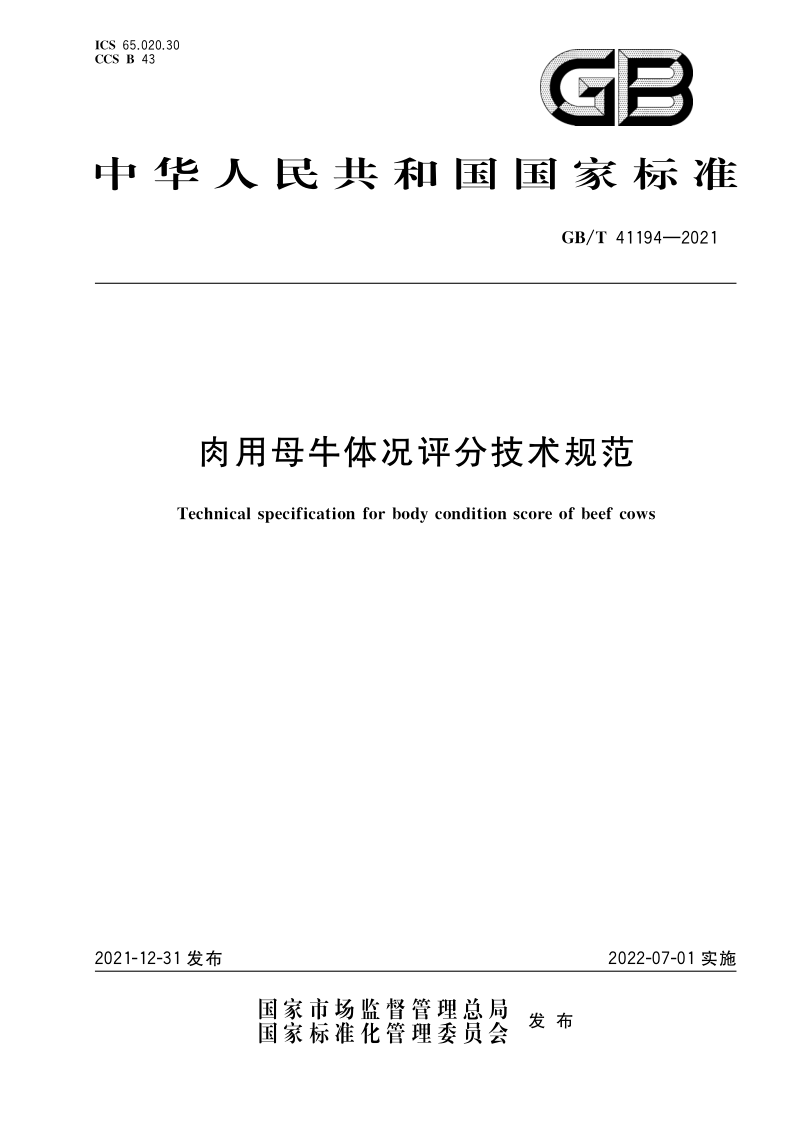 ICS 65.020.30
CCS B 43

GB

中华人民共和国国家标准

GB/T 41194—2021

肉用母牛体况评分技术规范

Technical specification for body condition score of beef cows

2021-12-31 发布

2022-07-01 实施

国家市场监督管理总局
国家标准化管理委员会 发布